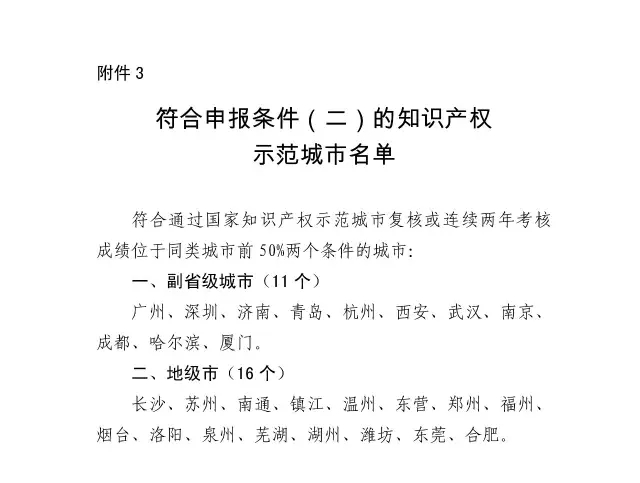 附件 3

符合申报条件（二）的知识产权示范城市名单

符合通过国家知识产权示范城市复核或连续两年考核成绩位于同类城市前 50%两个条件的城市：

一、副省级城市（11 个）

广州、深圳、济南、青岛、杭州、西安、武汉、南京、成都、哈尔滨、厦门。

二、地级市（16 个）

长沙、苏州、南通、镇江、温州、东营、郑州、福州、烟台、洛阳、泉州、芜湖、湖州、潍坊、东莞、合肥。